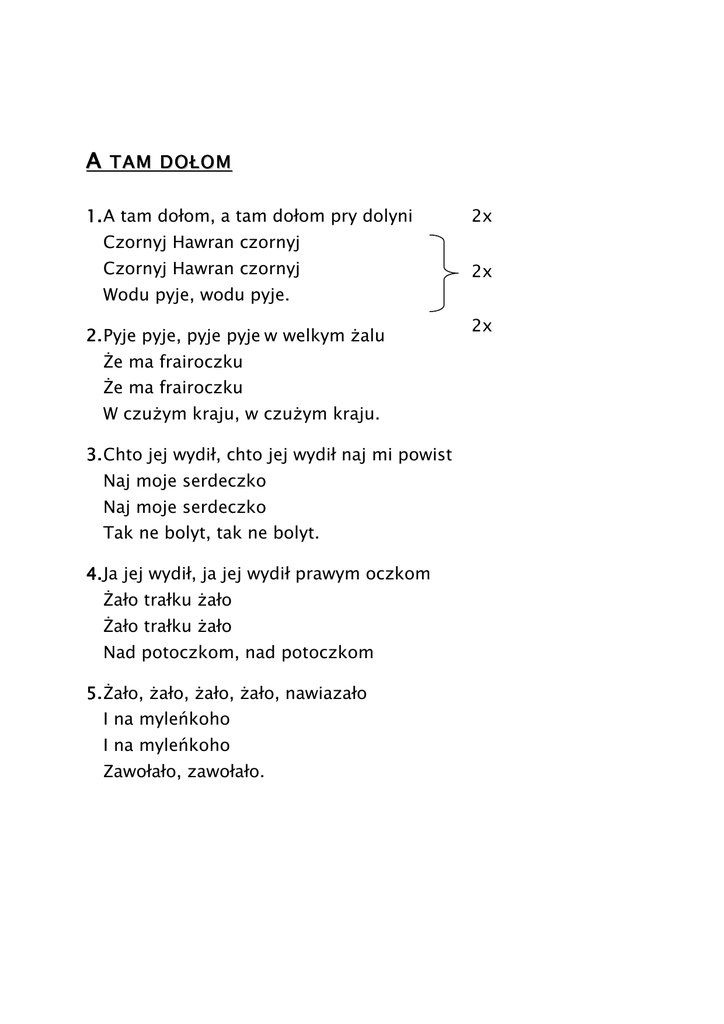 A TAM DOŁOM

1.A tam dołom, a tam dołom pry dolyni 2x
Czornyj Hawran czornyj
Czornyj Hawran czornyj 2x
Wodu pyje, wodu pyje.
2x
2.Pyje pyje, pyje pyje w welkym żalu
Że ma frairoczku
Że ma frairoczku
W czużym kraju, w czużym kraju.

3.Chto jej wydił, chto jej wydił naj mi powist
Naj moje serdeczko
Naj moje serdeczko
Tak ne bolyt, tak ne bolyt.

4.Ja jej wydił, ja jej wydił prawym oczkom
Żało trałku żało
Żało trałku żało
Nad potoczkom, nad potoczkom

5.Żało, żało, żało, żało, nawiazało
I na myleńkoho
I na myleńkoho
Zawołało, zawołało.